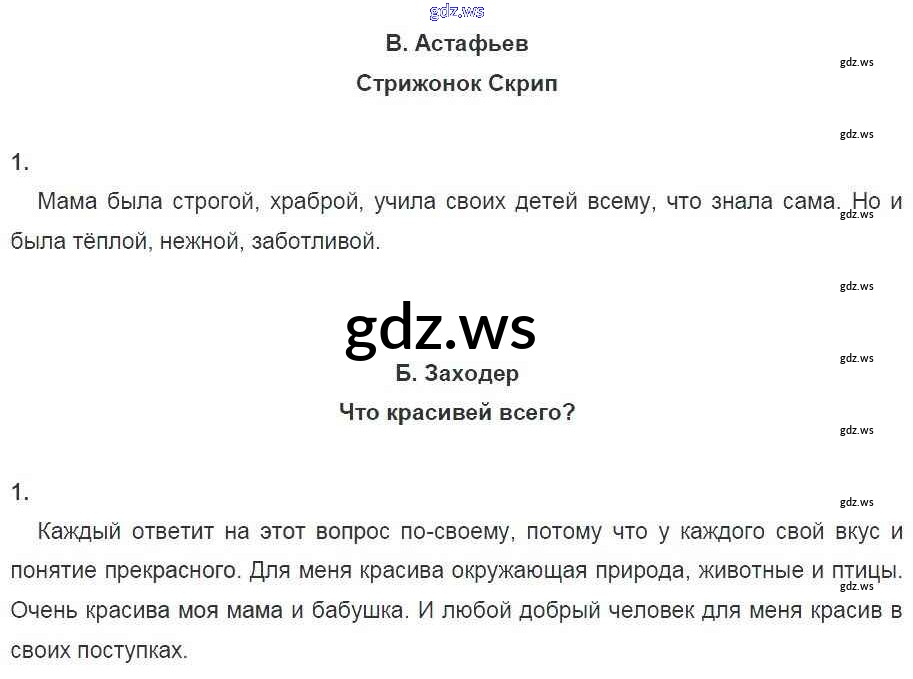 В. Астафьев

Стрижонок Скрип

1.

Мама была строгой, храброй, учила своих детей всему, что знала сама. Но и была тёплой, нежной, заботливой.

Б. Заходер

Что красивей всего?

1.

Каждый ответит на этот вопрос по-своему, потому что у каждого свой вкус и понятие прекрасного. Для меня красива окружающая природа, животные и птицы. Очень красива моя мама и бабушка. И любой добрый человек для меня красив в своих поступках.

gdz.ws